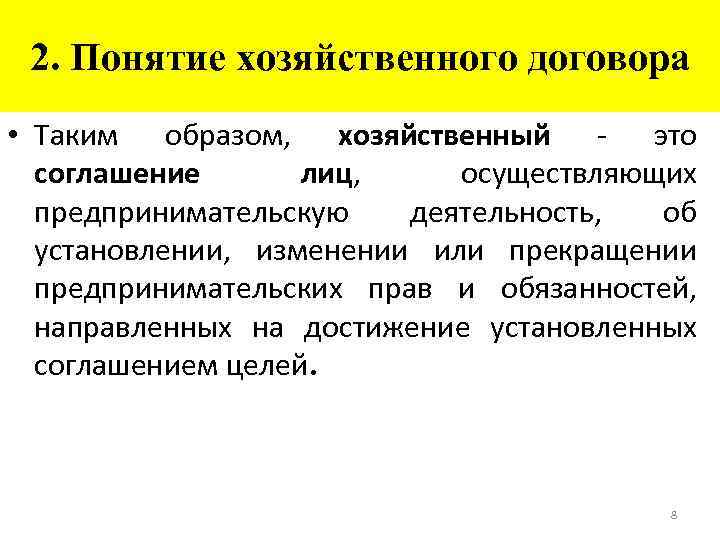 2. Понятие хозяйственного договора

• Таким образом, хозяйственный - это соглашение лиц, осуществляющих предпринимательскую деятельность, об установлении, изменении или прекращении предпринимательских прав и обязанностей, направленных на достижение установленных соглашением целей.

8